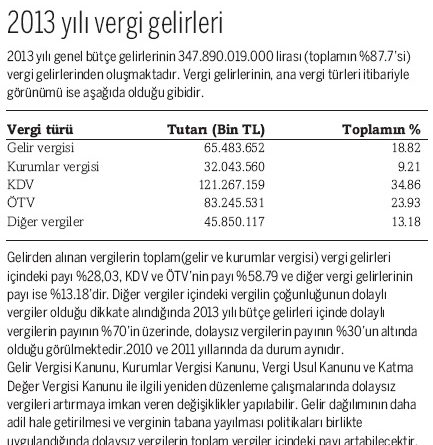 2013 yılı vergi gelirleri

2013 yılı genel bütçe gelirlerinin 347.890.019.000 lirası (toplamın %87.7'si) vergi gelirlerinden oluşmaktadır. Vergi gelirlerinin, ana vergi türleri itibariyle görünümü ise aşağıda olduğu gibidir.

| Vergi türü | Tutarı (Bin TL) | Toplamın % |
|---|---|---|
| Gelir vergisi | 65.483.652 | 18.82 |
| Kurumlar vergisi | 32.043.560 | 9.21 |
| KDV | 121.267.159 | 34.86 |
| ÖTV | 83.245.531 | 23.93 |
| Diğer vergiler | 45.850.117 | 13.18 |

Gelirden alınan vergilerin toplam(gelir ve kurumlar vergisi) vergi gelirleri içindeki payı %28,03, KDV ve ÖTV'nin payı %58.79 ve diğer vergi gelirlerinin payı ise %13.18'dir. Diğer vergiler içindeki vergilin çoğunluğunun dolaylı vergiler olduğu dikkate alındığında 2013 yılı bütçe gelirleri içinde dolaylı vergilerin payının %70'in üzerinde, dolaysız vergilerin payının %30'un altında olduğu görülmektedir.2010 ve 2011 yıllarında da durum aynıdır.
Gelir Vergisi Kanunu, Kurumlar Vergisi Kanunu, Vergi Usul Kanunu ve Katma Değer Vergisi Kanunu ile ilgili yeniden düzenleme çalışmalarında dolaysız vergileri artırmaya imkan veren değişiklikler yapılabilir. Gelir dağılımının daha adil hale getirilmesi ve verginin tabana yayılması politikaları birlikte uygulandığında dolaysız vergilerin toplam vergiler içindeki payı artabilecektir.